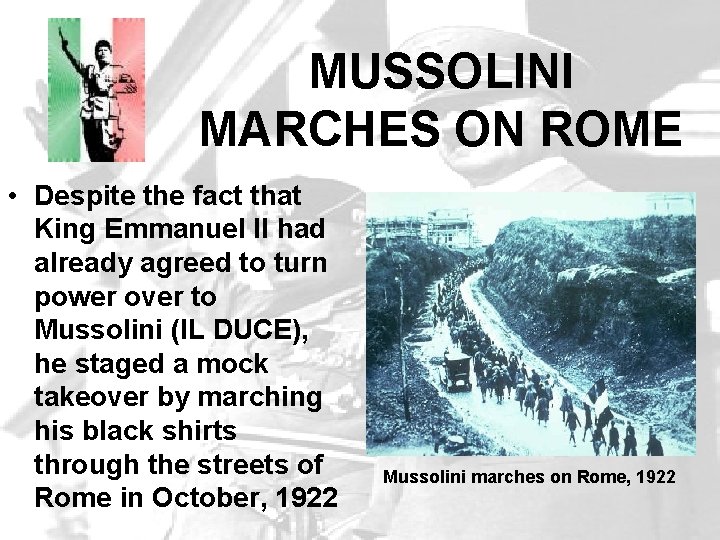 MUSSOLINI MARCHES ON ROME

• Despite the fact that King Emmanuel II had already agreed to turn power over to Mussolini (IL DUCE), he staged a mock takeover by marching his black shirts through the streets of Rome in October, 1922

Mussolini marches on Rome, 1922